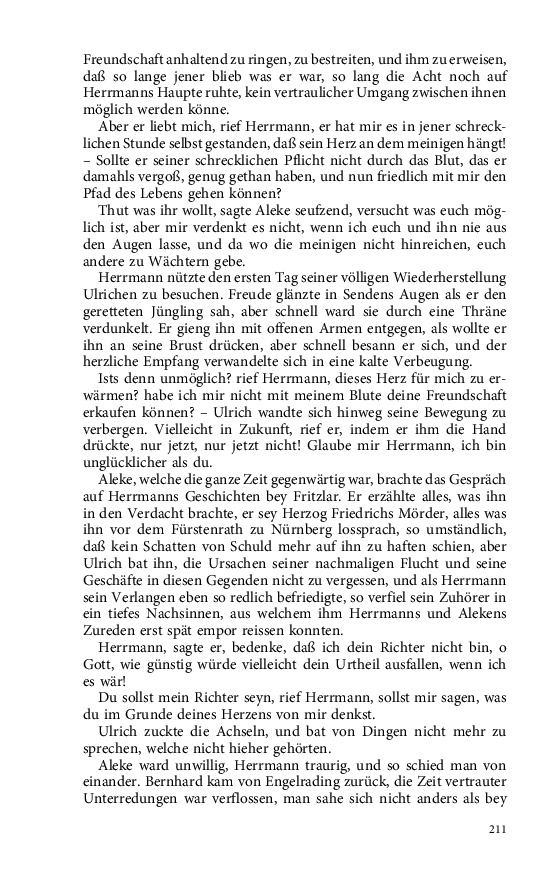 Freundschaft anhaltend zu ringen, zu bestreiten, und ihm zu erweisen, daß so lange jener blieb was er war, so lang die Acht noch auf Herrmanns Haupte ruhte, kein vertraulicher Umgang zwischen ihnen möglich werden könne.

Aber er liebt mich, rief Herrmann, er hat mir es in jener schrecklichen Stunde selbst gestanden, daß sein Herz an dem meinigen hängt! – Sollte er seiner schrecklichen Pflicht nicht durch das Blut, das er damahls vergoß, genug gethan haben, und nun friedlich mit mir den Pfad des Lebens gehen können?

Thut was ihr wollt, sagte Aleke seufzend, versucht was euch möglich ist, aber mir verdenkt es nicht, wenn ich euch und ihn nie aus den Augen lasse, und da wo die meinigen nicht hinreichen, euch andere zu Wächtern gebe.

Herrmann nützte den ersten Tag seiner völligen Wiederherstellung Ulrichen zu besuchen. Freude glänzte in Sendens Augen als er den geretteten Jüngling sah, aber schnell ward sie durch eine Thräne verdunkelt. Er gieng ihn mit offenen Armen entgegen, als wollte er ihn an seine Brust drücken, aber schnell besann er sich, und der herzliche Empfang verwandelte sich in eine kalte Verbeugung.

Ists denn unmöglich? rief Herrmann, dieses Herz für mich zu erwärmen? habe ich mir nicht mit meinem Blute deine Freundschaft erkaufen können? – Ulrich wandte sich hinweg seine Bewegung zu verbergen. Vielleicht in Zukunft, rief er, indem er ihm die Hand drückte, nur jetzt, nur jetzt nicht! Glaube mir Herrmann, ich bin unglücklicher als du.

Aleke, welche die ganze Zeit gegenwärtig war, brachte das Gespräch auf Herrmanns Geschichten bey Fritzlar. Er erzählte alles, was ihn in den Verdacht brachte, er sey Herzog Friedrichs Mörder, alles was ihn vor dem Fürstenrath zu Nürnberg lossprach, so umständlich, daß kein Schatten von Schuld mehr auf ihn zu haften schien, aber Ulrich bat ihn, die Ursachen seiner nachmaligen Flucht und seine Geschäfte in diesen Gegenden nicht zu vergessen, und als Herrmann sein Verlangen eben so redlich befriedigte, so verfiel sein Zuhörer in ein tiefes Nachsinnen, aus welchem ihm Herrmanns und Alekens Zureden erst spät empor reissen konnten.

Herrmann, sagte er, bedenke, daß ich dein Richter nicht bin, o Gott, wie günstig würde vielleicht dein Urtheil ausfallen, wenn ich es wär!

Du sollst mein Richter seyn, rief Herrmann, sollst mir sagen, was du im Grunde deines Herzens von mir denkst.

Ulrich zuckte die Achseln, und bat von Dingen nicht mehr zu sprechen, welche nicht hieher gehörten.

Aleke ward unwillig, Herrmann traurig, und so schied man von einander. Bernhard kam von Engelrading zurück, die Zeit vertrauter Unterredungen war verflossen, man sahe sich nicht anders als bey

211